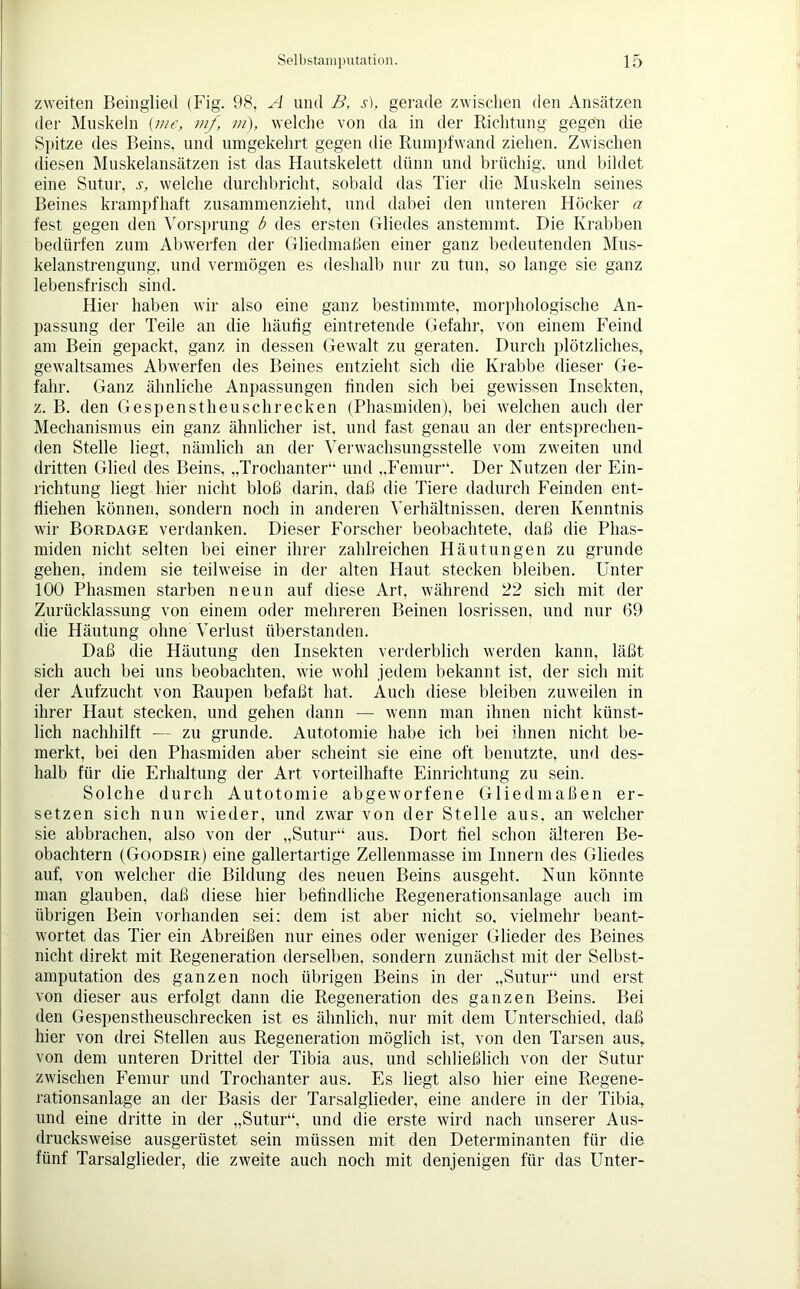 Selbstamputation. 15

zweiten Beinglied (Fig. 98, A und B, s), gerade zwischen den Ansätzen der Muskeln (me, mf, m), welche von da in der Richtung gegen die Spitze des Beins, und umgekehrt gegen die Rumpfwand ziehen. Zwischen diesen Muskelansätzen ist das Hautskelett dünn und brüchig, und bildet eine Sutur, s, welche durchbricht, sobald das Tier die Muskeln seines Beines krampfhaft zusammenzieht, und dabei den unteren Höcker a fest gegen den Vorsprung b des ersten Gliedes anstemmt. Die Krabben bedürfen zum Abwerfen der Gliedmaßen einer ganz bedeutenden Muskelanstrengung, und vermögen es deshalb nur zu tun, so lange sie ganz lebensfrisch sind.

Hier haben wir also eine ganz bestimmte, morphologische Anpassung der Teile an die häufig eintretende Gefahr, von einem Feind am Bein gepackt, ganz in dessen Gewalt zu geraten. Durch plötzliches, gewaltsames Abwerfen des Beines entzieht sich die Krabbe dieser Gefahr. Ganz ähnliche Anpassungen finden sich bei gewissen Insekten, z. B. den Gespenstheuschrecken (Phasmiden), bei welchen auch der Mechanismus ein ganz ähnlicher ist, und fast genau an der entsprechenden Stelle liegt, nämlich an der Verwachsungsstelle vom zweiten und dritten Glied des Beins, „Trochanter“ und „Femur“. Der Nutzen der Einrichtung liegt hier nicht bloß darin, daß die Tiere dadurch Feinden entfliehen können, sondern noch in anderen Verhältnissen, deren Kenntnis wir Bordage verdanken. Dieser Forscher beobachtete, daß die Phasmiden nicht selten bei einer ihrer zahlreichen Häutungen zu grunde gehen, indem sie teilweise in der alten Haut stecken bleiben. Unter 100 Phasmen starben neun auf diese Art, während 22 sich mit der Zurücklassung von einem oder mehreren Beinen losrissen, und nur 69 die Häutung ohne Verlust überstanden.

Daß die Häutung den Insekten verderblich werden kann, läßt sich auch bei uns beobachten, wie wohl jedem bekannt ist, der sich mit der Aufzucht von Raupen befaßt hat. Auch diese bleiben zuweilen in ihrer Haut stecken, und gehen dann — wenn man ihnen nicht künstlich nachhilft — zu grunde. Autotomie habe ich bei ihnen nicht bemerkt, bei den Phasmiden aber scheint sie eine oft benutzte, und deshalb für die Erhaltung der Art vorteilhafte Einrichtung zu sein.

Solche durch Autotomie abgeworfene Gliedmaßen ersetzen sich nun wieder, und zwar von der Stelle aus, an welcher sie abbrachen, also von der „Sutur“ aus. Dort fiel schon älteren Beobachtern (Goodsir) eine gallertartige Zellenmasse im Innern des Gliedes auf, von welcher die Bildung des neuen Beins ausgeht. Nun könnte man glauben, daß diese hier befindliche Regenerationsanlage auch im übrigen Bein vorhanden sei: dem ist aber nicht so, vielmehr beantwortet das Tier ein Abreißen nur eines oder weniger Glieder des Beines nicht direkt mit Regeneration derselben, sondern zunächst mit der Selbstamputation des ganzen noch übrigen Beins in der „Sutur“ und erst von dieser aus erfolgt dann die Regeneration des ganzen Beins. Bei den Gespenstheuschrecken ist es ähnlich, nur mit dem Unterschied, daß hier von drei Stellen aus Regeneration möglich ist, von den Tarsen aus, von dem unteren Drittel der Tibia aus, und schließlich von der Sutur zwischen Femur und Trochanter aus. Es liegt also hier eine Regenerationsanlage an der Basis der Tarsalglieder, eine andere in der Tibia, und eine dritte in der „Sutur“, und die erste wird nach unserer Ausdrucksweise ausgerüstet sein müssen mit den Determinanten für die fünf Tarsalglieder, die zweite auch noch mit denjenigen für das Unter-